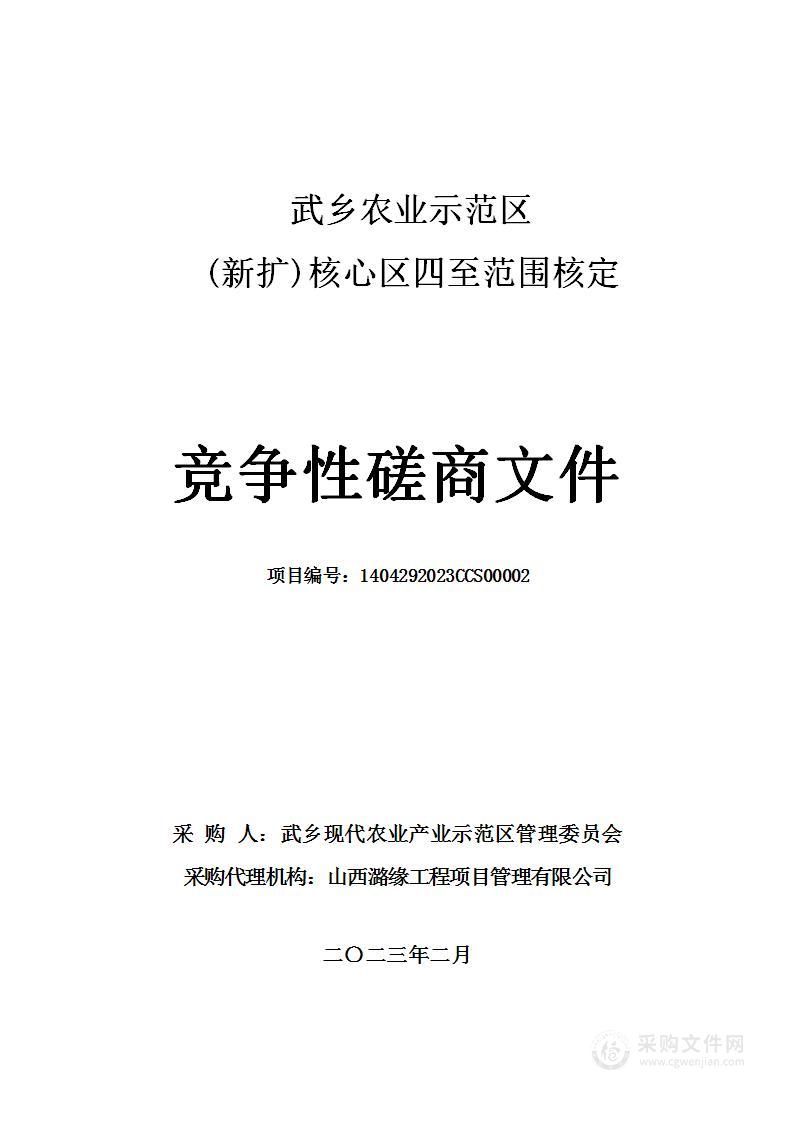 武乡农业示范区
(新扩)核心区四至范围核定

竞争性磋商文件

项目编号：1404292023CCS00002

采 购 人：武乡现代农业产业示范区管理委员会
采购代理机构：山西潞缘工程项目管理有限公司

二〇二三年二月

采购文件网
www.cgwenjian.com